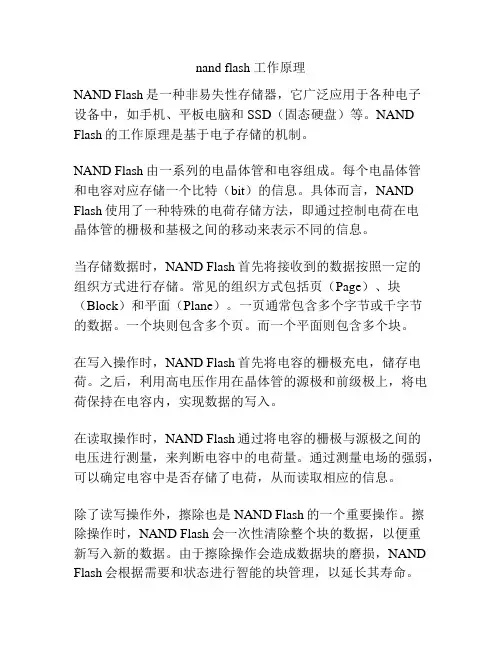 nand flash 工作原理

NAND Flash 是一种非易失性存储器，它广泛应用于各种电子设备中，如手机、平板电脑和 SSD（固态硬盘）等。NAND Flash 的工作原理是基于电子存储的机制。

NAND Flash 由一系列的电晶体管和电容组成。每个电晶体管和电容对应存储一个比特（bit）的信息。具体而言，NAND Flash 使用了一种特殊的电荷存储方法，即通过控制电荷在电晶体管的栅极和基极之间的移动来表示不同的信息。

当存储数据时，NAND Flash 首先将接收到的数据按照一定的组织方式进行存储。常见的组织方式包括页（Page）、块（Block）和平面（Plane）。一页通常包含多个字节或千字节的数据。一个块则包含多个页。而一个平面则包含多个块。

在写入操作时，NAND Flash 首先将电容的栅极充电，储存电荷。之后，利用高电压作用在晶体管的源极和前级极上，将电荷保持在电容内，实现数据的写入。

在读取操作时，NAND Flash 通过将电容的栅极与源极之间的电压进行测量，来判断电容中的电荷量。通过测量电场的强弱，可以确定电容中是否存储了电荷，从而读取相应的信息。

除了读写操作外，擦除也是 NAND Flash 的一个重要操作。擦除操作时，NAND Flash 会一次性清除整个块的数据，以便重新写入新的数据。由于擦除操作会造成数据块的磨损，NAND Flash 会根据需要和状态进行智能的块管理，以延长其寿命。